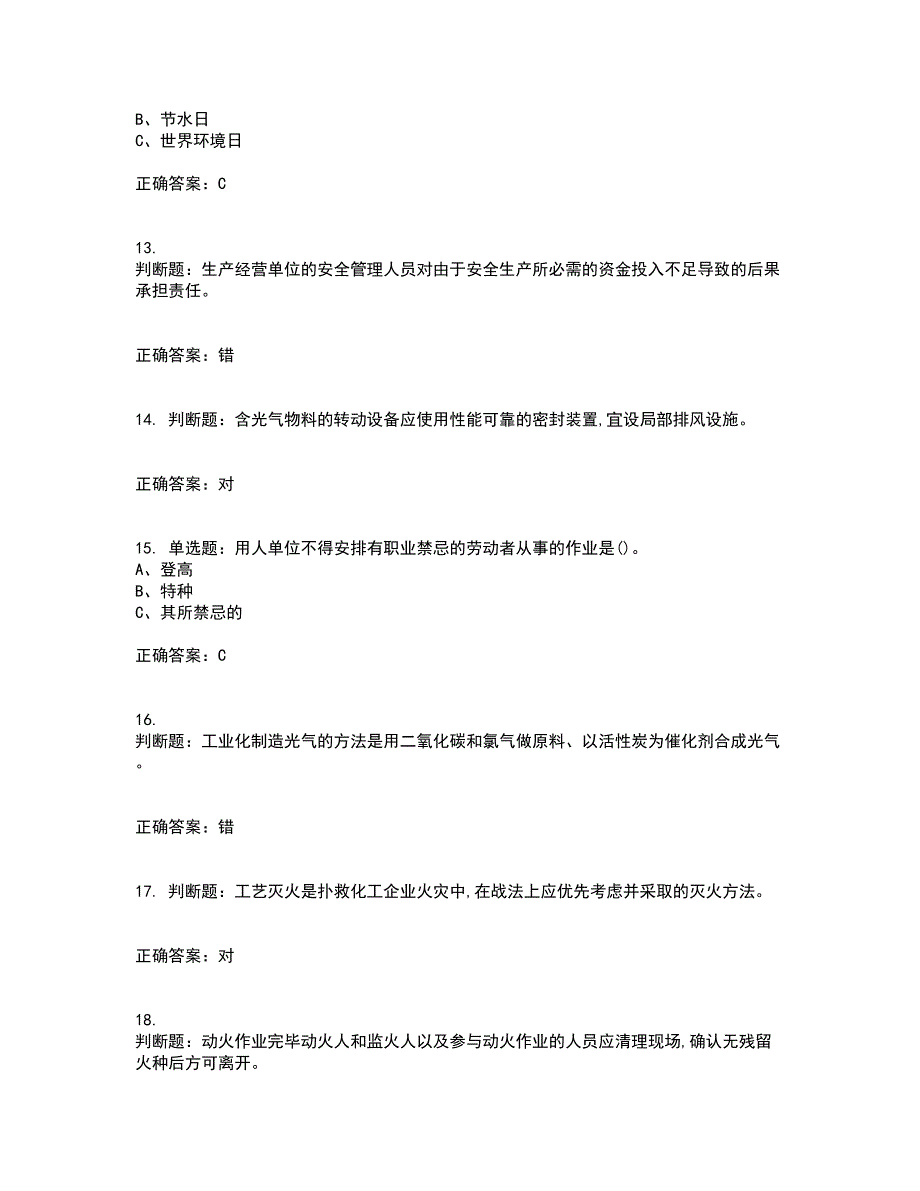 B、节水日
C、世界环境日

正确答案：C

13.
判断题：生产经营单位的安全管理人员对由于安全生产所必需的资金投入不足导致的后果承担责任。

正确答案：错

14. 判断题：含光气物料的转动设备应使用性能可靠的密封装置,宜设局部排风设施。

正确答案：对

15. 单选题：用人单位不得安排有职业禁忌的劳动者从事的作业是()。
A、登高
B、特种
C、其所禁忌的

正确答案：C

16.
判断题：工业化制造光气的方法是用二氧化碳和氯气做原料、以活性炭为催化剂合成光气。

正确答案：错

17. 判断题：工艺灭火是扑救化工企业火灾中,在战法上应优先考虑并采取的灭火方法。

正确答案：对

18.
判断题：动火作业完毕动火人和监火人以及参与动火作业的人员应清理现场,确认无残留火种后方可离开。